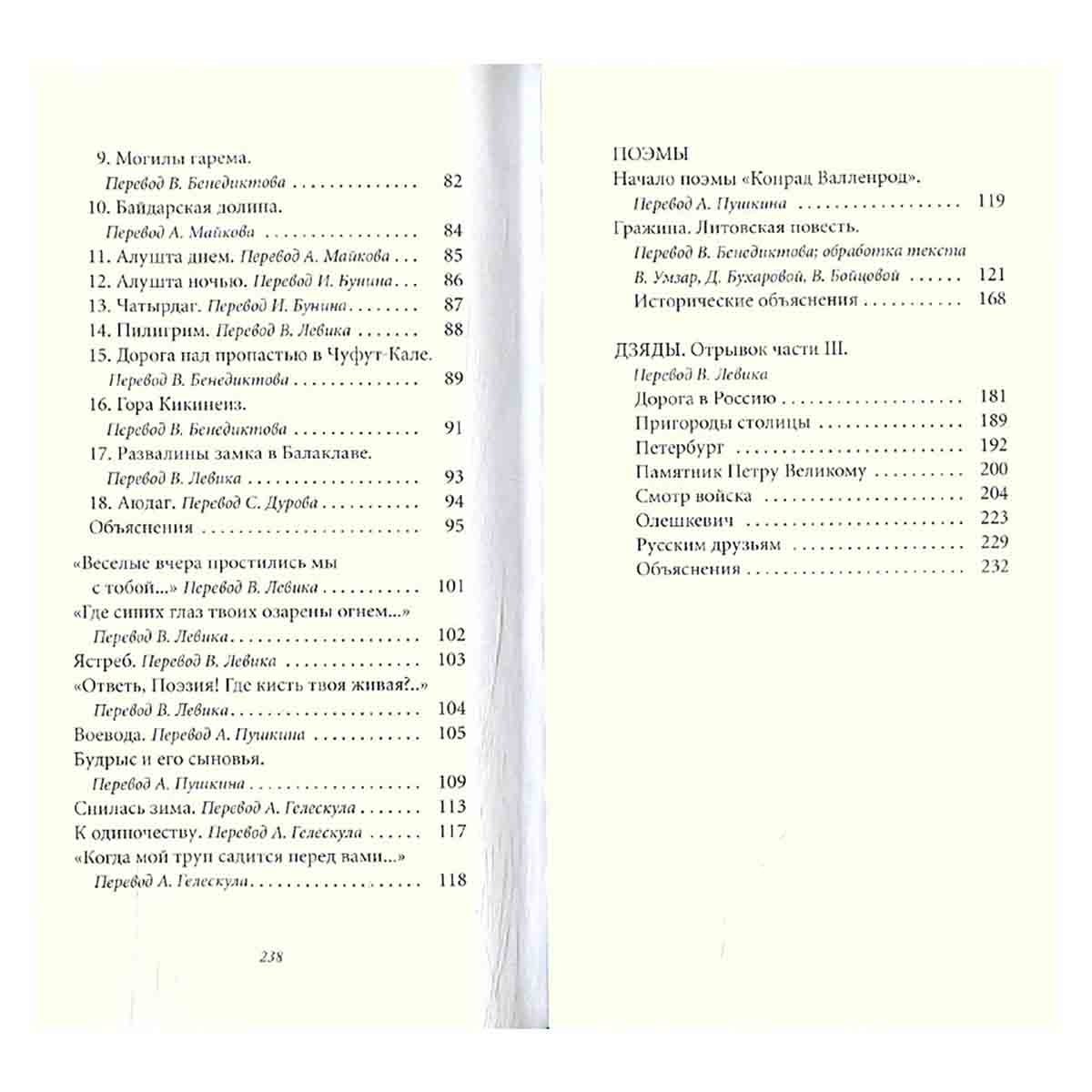 9. Могилы гарема.
Перевод В. Бенедиктова 82

10. Байдарская долина.
Перевод А. Майкова 84

11. Алушта днем. Перевод А. Майкова 85

12. Алушта ночью. Перевод И. Бунина 86

13. Чатырдаг. Перевод И. Бунина 87

14. Пилигрим. Перевод В. Левика 88

15. Дорога над пропастью в Чуфут-Кале.
Перевод В. Бенедиктова 89

16. Гора Кикинеиз.
Перевод В. Бенедиктова 91

17. Развалины замка в Балаклаве.
Перевод В. Левика 93

18. Аюдаг. Перевод С. Дурова 94

Объяснения 95

«Веселые вчера простились мы с тобой...» Перевод В. Левика 101

«Где синих глаз твоих озарены огнем...»
Перевод В. Левика 102

Ястреб. Перевод В. Левика 103

«Ответь, Поэзия! Где кисть твоя живая?..»
Перевод В. Левика 104

Воевода. Перевод А. Пушкина 105

Будрыс и его сыновья.
Перевод А. Пушкина 109

Снилась зима. Перевод А. Гелескула 113

К одиночеству. Перевод А. Гелескула 117

«Когда мой труп садится перед вами...»
Перевод А. Гелескула 118

238

ПОЭМЫ

Начало поэмы «Конрад Валленрод».
Перевод А. Пушкина 119

Гражина. Литовская повесть.
Перевод В. Бенедиктова; обработка текста В. Умзар, Д. Бухаровой, В. Бойцовой 121

Исторические объяснения 168

ДЗЯДЫ. Отрывок части III.
Перевод В. Левика

Дорога в Россию 181

Пригороды столицы 189

Петербург 192

Памятник Петру Великому 200

Смотр войска 204

Олешкевич 223

Русским друзьям 229

Объяснения 232